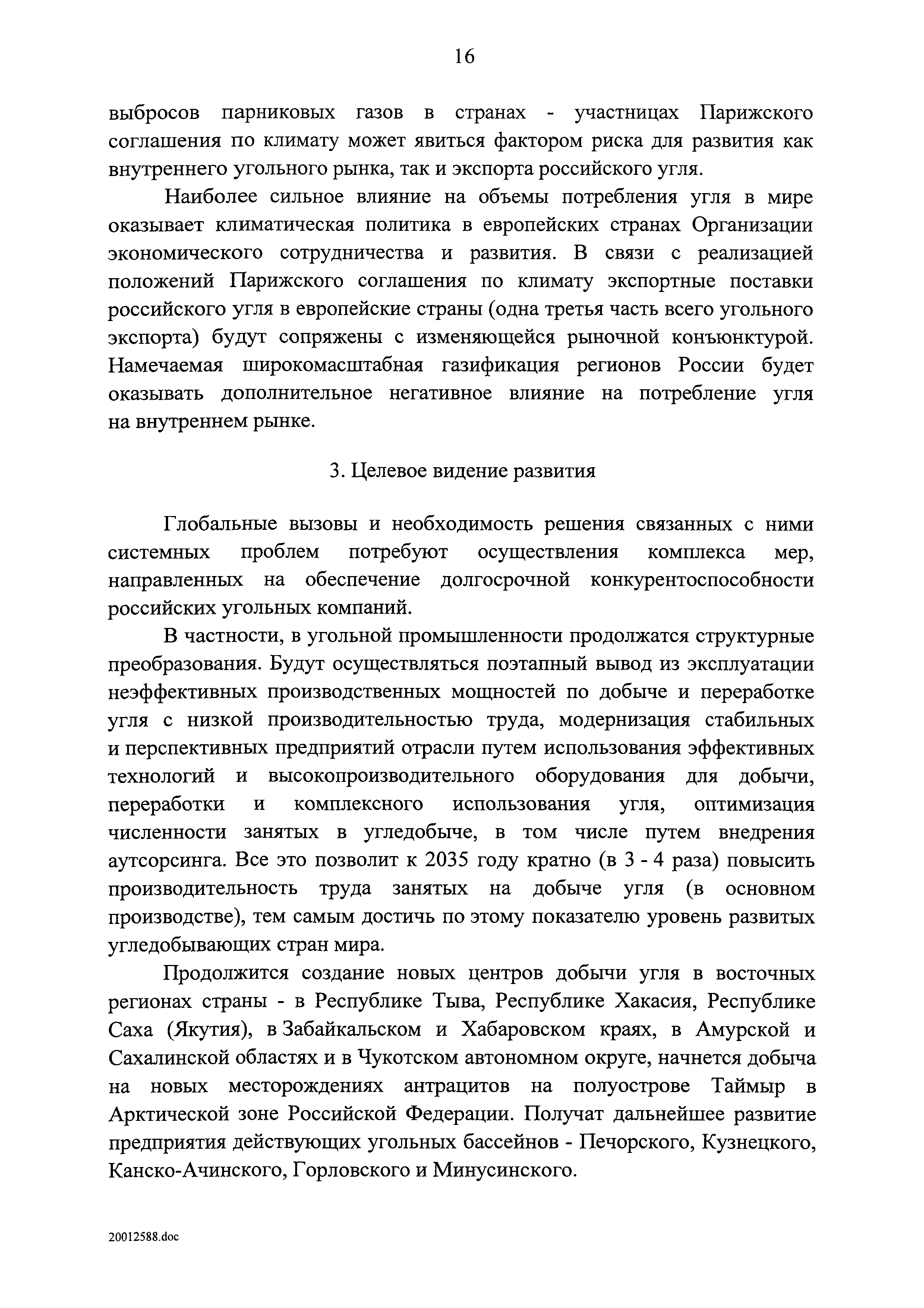 16

выбросов парниковых газов в странах - участницах Парижского соглашения по климату может явиться фактором риска для развития как внутреннего угольного рынка, так и экспорта российского угля.

Наиболее сильное влияние на объемы потребления угля в мире оказывает климатическая политика в европейских странах Организации экономического сотрудничества и развития. В связи с реализацией положений Парижского соглашения по климату экспортные поставки российского угля в европейские страны (одна третья часть всего угольного экспорта) будут сопряжены с изменяющейся рыночной конъюнктурой. Намечаемая широкомасштабная газификация регионов России будет оказывать дополнительное негативное влияние на потребление угля на внутреннем рынке.

3. Целевое видение развития

Глобальные вызовы и необходимость решения связанных с ними системных проблем потребуют осуществления комплекса мер, направленных на обеспечение долгосрочной конкурентоспособности российских угольных компаний.

В частности, в угольной промышленности продолжатся структурные преобразования. Будут осуществляться поэтапный вывод из эксплуатации неэффективных производственных мощностей по добыче и переработке угля с низкой производительностью труда, модернизация стабильных и перспективных предприятий отрасли путем использования эффективных технологий и высокопроизводительного оборудования для добычи, переработки и комплексного использования угля, оптимизация численности занятых в угледобыче, в том числе путем внедрения аутсорсинга. Все это позволит к 2035 году кратно (в 3 - 4 раза) повысить производительность труда занятых на добыче угля (в основном производстве), тем самым достичь по этому показателю уровень развитых угледобывающих стран мира.

Продолжится создание новых центров добычи угля в восточных регионах страны - в Республике Тыва, Республике Хакасия, Республике Саха (Якутия), в Забайкальском и Хабаровском краях, в Амурской и Сахалинской областях и в Чукотском автономном округе, начнется добыча на новых месторождениях антрацитов на полуострове Таймыр в Арктической зоне Российской Федерации. Получат дальнейшее развитие предприятия действующих угольных бассейнов - Печорского, Кузнецкого, Канско-Ачинского, Горловского и Минусинского.

20012588.doc